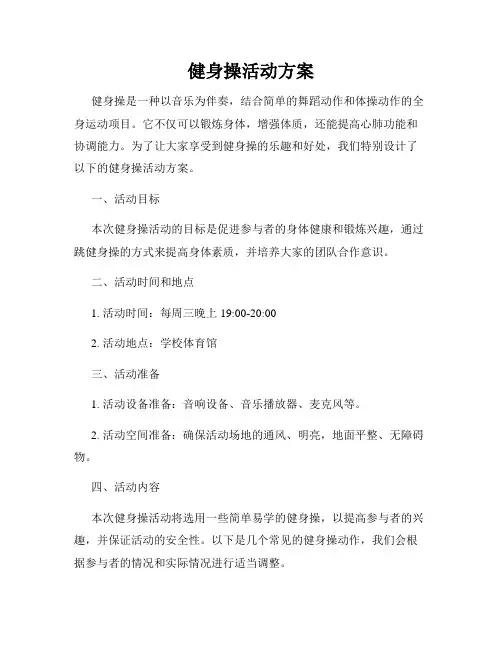 健身操活动方案

健身操是一种以音乐为伴奏，结合简单的舞蹈动作和体操动作的全身运动项目。它不仅可以锻炼身体，增强体质，还能提高心肺功能和协调能力。为了让大家享受到健身操的乐趣和好处，我们特别设计了以下的健身操活动方案。

一、活动目标

本次健身操活动的目标是促进参与者的身体健康和锻炼兴趣，通过跳健身操的方式来提高身体素质，并培养大家的团队合作意识。

二、活动时间和地点

1. 活动时间：每周三晚上 19:00-20:00

2. 活动地点：学校体育馆

三、活动准备

1. 活动设备准备：音响设备、音乐播放器、麦克风等。

2. 活动空间准备：确保活动场地的通风、明亮，地面平整、无障碍物。

四、活动内容

本次健身操活动将选用一些简单易学的健身操，以提高参与者的兴趣，并保证活动的安全性。以下是几个常见的健身操动作，我们会根据参与者的情况和实际情况进行适当调整。